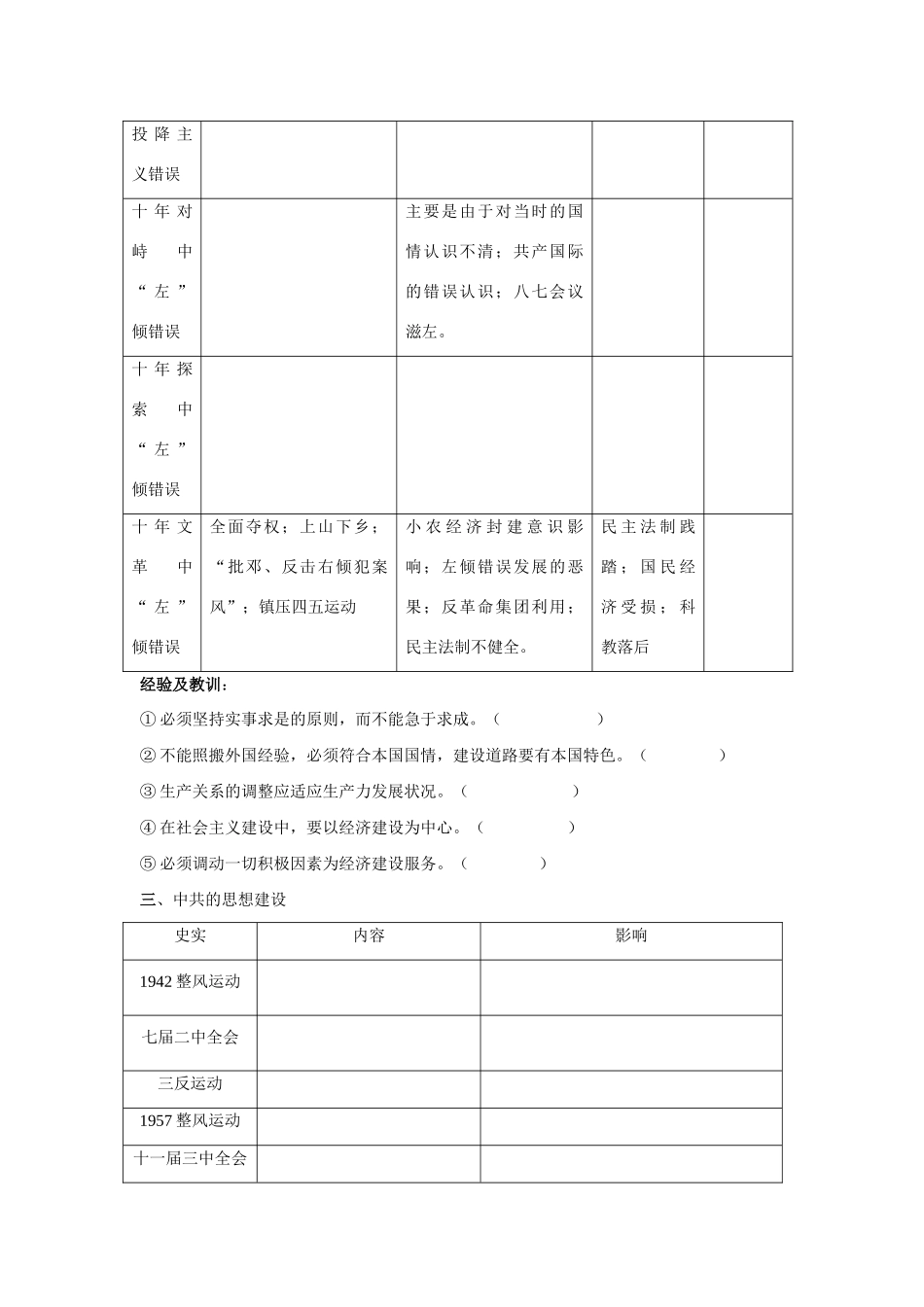 | 投降主义错误 | | | | |
|---|---|---|---|---|
| 十年对峙中“左”倾错误 | | 主要是由于对当时的国情认识不清；共产国际的错误认识；八七会议滋左。 | | |
| 十年探索中“左”倾错误 | | | | |
| 十年文革中“左”倾错误 | 全面夺权；上山下乡；“批邓、反击右倾犯案风”；镇压四五运动 | 小农经济封建意识影响；左倾错误发展的恶果；反革命集团利用；民主法制不健全。 | 民主法制践踏；国民经济受损；科教落后 | |

经验及教训：

①必须坚持实事求是的原则，而不能急于求成。（ ）

②不能照搬外国经验，必须符合本国国情，建设道路要有本国特色。（ ）

③生产关系的调整应适应生产力发展状况。（ ）

④在社会主义建设中，要以经济建设为中心。（ ）

⑤必须调动一切积极因素为经济建设服务。（ ）

三、中共的思想建设

| 史实 | 内容 | 影响 |
|---|---|---|
| 1942整风运动 | | |
| 七届二中全会 | | |
| 三反运动 | | |
| 1957整风运动 | | |
| 十一届三中全会 | | |